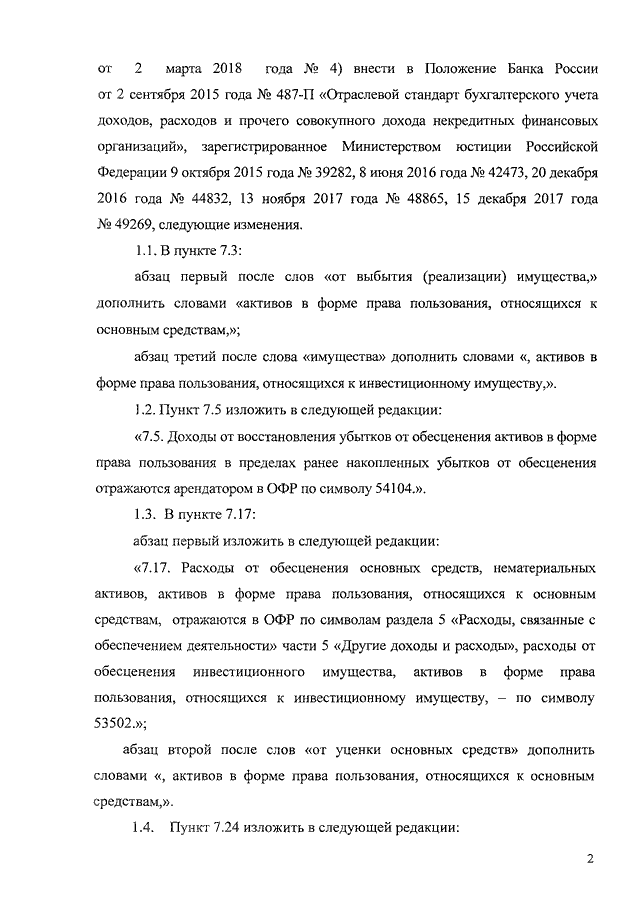 от 2 марта 2018 года № 4) внести в Положение Банка России от 2 сентября 2015 года № 487-П «Отраслевой стандарт бухгалтерского учета доходов, расходов и прочего совокупного дохода некредитных финансовых организаций», зарегистрированное Министерством юстиции Российской Федерации 9 октября 2015 года № 39282, 8 июня 2016 года № 42473, 20 декабря 2016 года № 44832, 13 ноября 2017 года № 48865, 15 декабря 2017 года № 49269, следующие изменения.

1.1. В пункте 7.3:

абзац первый после слов «от выбытия (реализации) имущества,» дополнить словами «активов в форме права пользования, относящихся к основным средствам,»;

абзац третий после слова «имущества» дополнить словами «, активов в форме права пользования, относящихся к инвестиционному имуществу,».

1.2. Пункт 7.5 изложить в следующей редакции:

«7.5. Доходы от восстановления убытков от обесценения активов в форме права пользования в пределах ранее накопленных убытков от обесценения отражаются арендатором в ОФР по символу 54104.».

1.3. В пункте 7.17:

абзац первый изложить в следующей редакции:

«7.17. Расходы от обесценения основных средств, нематериальных активов, активов в форме права пользования, относящихся к основным средствам, отражаются в ОФР по символам раздела 5 «Расходы, связанные с обеспечением деятельности» части 5 «Другие доходы и расходы», расходы от обесценения инвестиционного имущества, активов в форме права пользования, относящихся к инвестиционному имуществу, – по символу 53502.»;

абзац второй после слов «от уценки основных средств» дополнить словами «, активов в форме права пользования, относящихся к основным средствам,».

1.4. Пункт 7.24 изложить в следующей редакции:

2